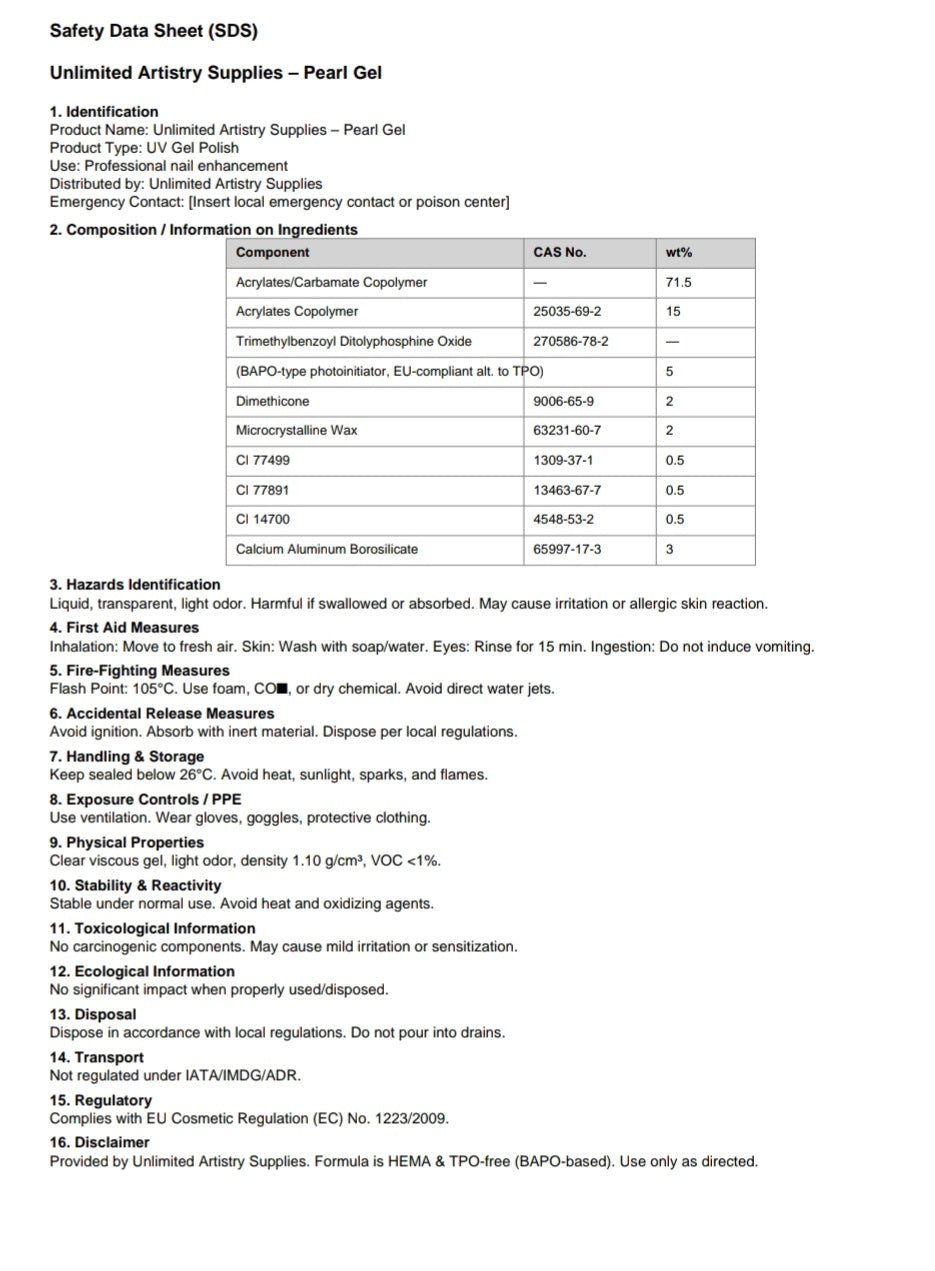 Safety Data Sheet (SDS)

Unlimited Artistry Supplies – Pearl Gel

1. Identification
Product Name: Unlimited Artistry Supplies – Pearl Gel
Product Type: UV Gel Polish
Use: Professional nail enhancement
Distributed by: Unlimited Artistry Supplies
Emergency Contact: [Insert local emergency contact or poison center]

2. Composition / Information on Ingredients

| Component | CAS No. | wt% |
|---|---|---|
| Acrylates/Carbamate Copolymer | — | 71.5 |
| Acrylates Copolymer | 25035-69-2 | 15 |
| Trimethylbenzoyl Ditolyphosphine Oxide | 270586-78-2 | — |
| (BAPO-type photoinitiator, EU-compliant alt. to TPO) | | 5 |
| Dimethicone | 9006-65-9 | 2 |
| Microcrystalline Wax | 63231-60-7 | 2 |
| CI 77499 | 1309-37-1 | 0.5 |
| CI 77891 | 13463-67-7 | 0.5 |
| CI 14700 | 4548-53-2 | 0.5 |
| Calcium Aluminum Borosilicate | 65997-17-3 | 3 |

3. Hazards Identification
Liquid, transparent, light odor. Harmful if swallowed or absorbed. May cause irritation or allergic skin reaction.

4. First Aid Measures
Inhalation: Move to fresh air. Skin: Wash with soap/water. Eyes: Rinse for 15 min. Ingestion: Do not induce vomiting.

5. Fire-Fighting Measures
Flash Point: 105°C. Use foam, CO■, or dry chemical. Avoid direct water jets.

6. Accidental Release Measures
Avoid ignition. Absorb with inert material. Dispose per local regulations.

7. Handling & Storage
Keep sealed below 26°C. Avoid heat, sunlight, sparks, and flames.

8. Exposure Controls / PPE
Use ventilation. Wear gloves, goggles, protective clothing.

9. Physical Properties
Clear viscous gel, light odor, density 1.10 g/cm³, VOC <1%.

10. Stability & Reactivity
Stable under normal use. Avoid heat and oxidizing agents.

11. Toxicological Information
No carcinogenic components. May cause mild irritation or sensitization.

12. Ecological Information
No significant impact when properly used/disposed.

13. Disposal
Dispose in accordance with local regulations. Do not pour into drains.

14. Transport
Not regulated under IATA/IMDG/ADR.

15. Regulatory
Complies with EU Cosmetic Regulation (EC) No. 1223/2009.

16. Disclaimer
Provided by Unlimited Artistry Supplies. Formula is HEMA & TPO-free (BAPO-based). Use only as directed.